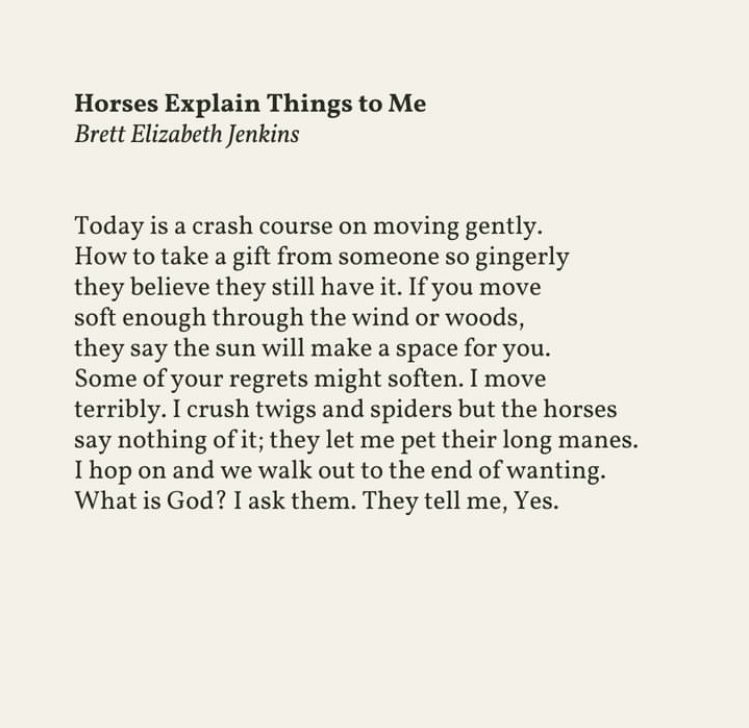 Horses Explain Things to Me
Brett Elizabeth Jenkins

Today is a crash course on moving gently.
How to take a gift from someone so gingerly
they believe they still have it. If you move
soft enough through the wind or woods,
they say the sun will make a space for you.
Some of your regrets might soften. I move
terribly. I crush twigs and spiders but the horses
say nothing of it; they let me pet their long manes.
I hop on and we walk out to the end of wanting.
What is God? I ask them. They tell me, Yes.